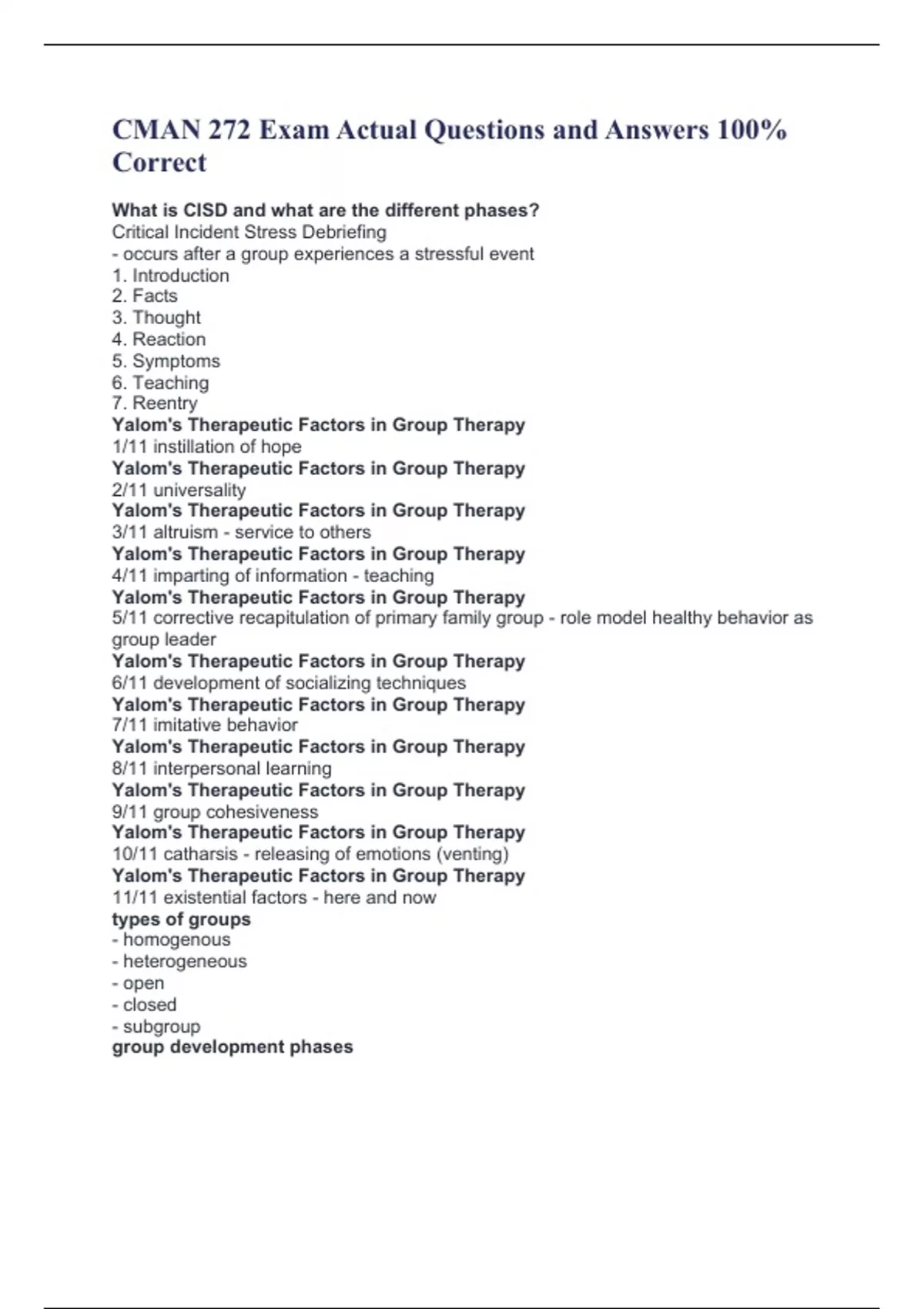 CMAN 272 Exam Actual Questions and Answers 100% Correct

What is CISD and what are the different phases?
Critical Incident Stress Debriefing
- occurs after a group experiences a stressful event
1. Introduction
2. Facts
3. Thought
4. Reaction
5. Symptoms
6. Teaching
7. Reentry
Yalom's Therapeutic Factors in Group Therapy
1/11 instillation of hope
Yalom's Therapeutic Factors in Group Therapy
2/11 universality
Yalom's Therapeutic Factors in Group Therapy
3/11 altruism - service to others
Yalom's Therapeutic Factors in Group Therapy
4/11 imparting of information - teaching
Yalom's Therapeutic Factors in Group Therapy
5/11 corrective recapitulation of primary family group - role model healthy behavior as group leader
Yalom's Therapeutic Factors in Group Therapy
6/11 development of socializing techniques
Yalom's Therapeutic Factors in Group Therapy
7/11 imitative behavior
Yalom's Therapeutic Factors in Group Therapy
8/11 interpersonal learning
Yalom's Therapeutic Factors in Group Therapy
9/11 group cohesiveness
Yalom's Therapeutic Factors in Group Therapy
10/11 catharsis - releasing of emotions (venting)
Yalom's Therapeutic Factors in Group Therapy
11/11 existential factors - here and now
types of groups
- homogenous
- heterogeneous
- open
- closed
- subgroup
group development phases